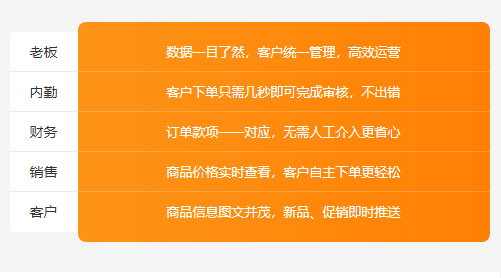 | 老板 | 数据一目了然，客户统一管理，高效运营 |
|---|---|
| 内勤 | 客户下单只需几秒即可完成审核，不出错 |
| 财务 | 订单款项一一对应，无需人工介入更省心 |
| 销售 | 商品价格实时查看，客户自主下单更轻松 |
| 客户 | 商品信息图文并茂，新品、促销即时推送 |